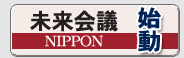 未来会議
NIPPON
始動